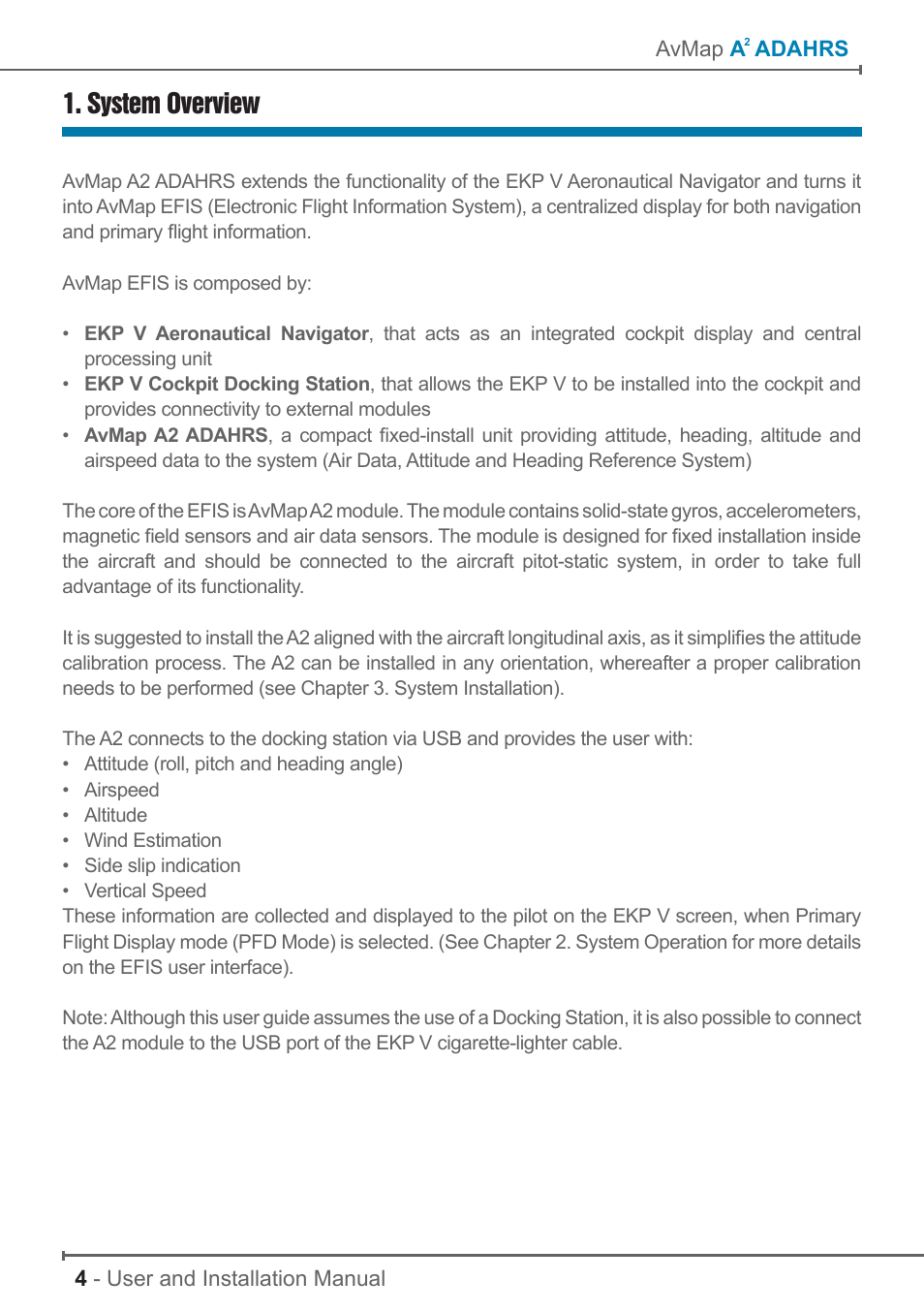 AvMap A$^2$ ADAHRS

1. System Overview

AvMap A2 ADAHRS extends the functionality of the EKP V Aeronautical Navigator and turns it into AvMap EFIS (Electronic Flight Information System), a centralized display for both navigation and primary flight information.

AvMap EFIS is composed by:

• EKP V Aeronautical Navigator, that acts as an integrated cockpit display and central processing unit
• EKP V Cockpit Docking Station, that allows the EKP V to be installed into the cockpit and provides connectivity to external modules
• AvMap A2 ADAHRS, a compact fixed-install unit providing attitude, heading, altitude and airspeed data to the system (Air Data, Attitude and Heading Reference System)

The core of the EFIS is AvMap A2 module. The module contains solid-state gyros, accelerometers, magnetic field sensors and air data sensors. The module is designed for fixed installation inside the aircraft and should be connected to the aircraft pitot-static system, in order to take full advantage of its functionality.

It is suggested to install the A2 aligned with the aircraft longitudinal axis, as it simplifies the attitude calibration process. The A2 can be installed in any orientation, whereafter a proper calibration needs to be performed (see Chapter 3. System Installation).

The A2 connects to the docking station via USB and provides the user with:
• Attitude (roll, pitch and heading angle)
• Airspeed
• Altitude
• Wind Estimation
• Side slip indication
• Vertical Speed
These information are collected and displayed to the pilot on the EKP V screen, when Primary Flight Display mode (PFD Mode) is selected. (See Chapter 2. System Operation for more details on the EFIS user interface).

Note: Although this user guide assumes the use of a Docking Station, it is also possible to connect the A2 module to the USB port of the EKP V cigarette-lighter cable.

4 - User and Installation Manual